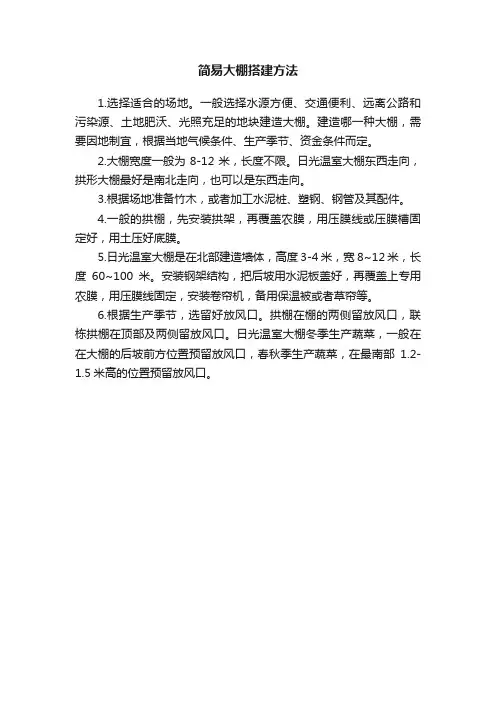 简易大棚搭建方法

1.选择适合的场地。一般选择水源方便、交通便利、远离公路和污染源、土地肥沃、光照充足的地块建造大棚。建造哪一种大棚，需要因地制宜，根据当地气候条件、生产季节、资金条件而定。

2.大棚宽度一般为 8-12 米，长度不限。日光温室大棚东西走向，拱形大棚最好是南北走向，也可以是东西走向。

3.根据场地准备竹木，或者加工水泥桩、塑钢、钢管及其配件。

4.一般的拱棚，先安装拱架，再覆盖农膜，用压膜线或压膜槽固定好，用土压好底膜。

5.日光温室大棚是在北部建造墙体，高度 3-4 米，宽 8~12 米，长度 60~100 米。安装钢架结构，把后坡用水泥板盖好，再覆盖上专用农膜，用压膜线固定，安装卷帘机，备用保温被或者草帘等。

6.根据生产季节，选留好放风口。拱棚在棚的两侧留放风口，联栋拱棚在顶部及两侧留放风口。日光温室大棚冬季生产蔬菜，一般在在大棚的后坡前方位置预留放风口，春秋季生产蔬菜，在最南部 1.2-1.5 米高的位置预留放风口。